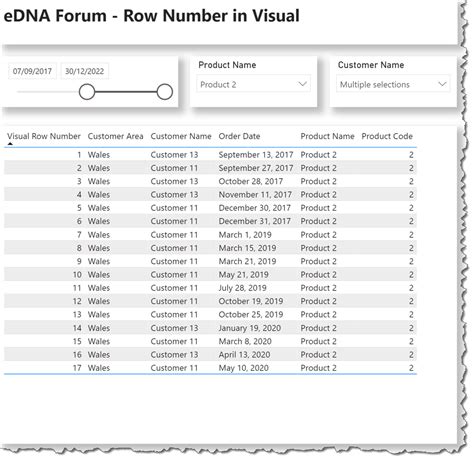 eDNA Forum - Row Number in Visual

07/09/2017 30/12/2022

Product Name
Product 2

Customer Name
Multiple selections

| Visual Row Number | Customer Area | Customer Name | Order Date | Product Name | Product Code |
|---|---|---|---|---|---|
| 1 | Wales | Customer 13 | September 13, 2017 | Product 2 | 2 |
| 2 | Wales | Customer 11 | September 27, 2017 | Product 2 | 2 |
| 3 | Wales | Customer 13 | October 28, 2017 | Product 2 | 2 |
| 4 | Wales | Customer 13 | November 11, 2017 | Product 2 | 2 |
| 5 | Wales | Customer 11 | December 30, 2017 | Product 2 | 2 |
| 6 | Wales | Customer 11 | December 31, 2017 | Product 2 | 2 |
| 7 | Wales | Customer 11 | March 1, 2019 | Product 2 | 2 |
| 8 | Wales | Customer 11 | March 15, 2019 | Product 2 | 2 |
| 9 | Wales | Customer 11 | March 21, 2019 | Product 2 | 2 |
| 10 | Wales | Customer 11 | May 21, 2019 | Product 2 | 2 |
| 11 | Wales | Customer 11 | July 28, 2019 | Product 2 | 2 |
| 12 | Wales | Customer 11 | October 19, 2019 | Product 2 | 2 |
| 13 | Wales | Customer 11 | October 25, 2019 | Product 2 | 2 |
| 14 | Wales | Customer 13 | January 19, 2020 | Product 2 | 2 |
| 15 | Wales | Customer 11 | March 8, 2020 | Product 2 | 2 |
| 16 | Wales | Customer 13 | April 13, 2020 | Product 2 | 2 |
| 17 | Wales | Customer 11 | May 10, 2020 | Product 2 | 2 |